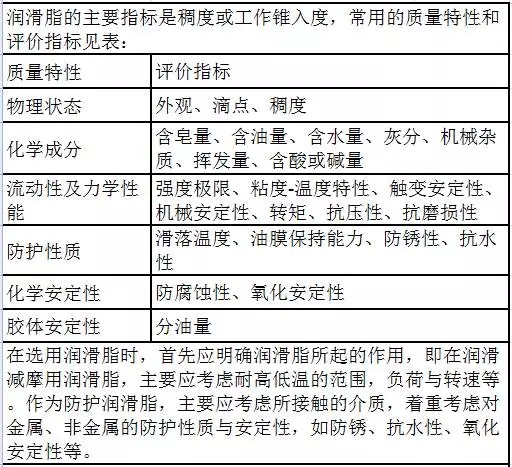 润滑脂的主要指标是稠度或工作锥入度，常用的质量特性和评价指标见表：

| 质量特性 | 评价指标 |
|---|---|
| 物理状态 | 外观、滴点、稠度 |
| 化学成分 | 含皂量、含油量、含水量、灰分、机械杂质、挥发量、含酸或碱量 |
| 流动性及力学性能 | 强度极限、粘度-温度特性、触变安定性、机械安定性、转矩、抗压性、抗磨损性 |
| 防护性质 | 滑落温度、油膜保持能力、防锈性、抗水性 |
| 化学安定性 | 防腐蚀性、氧化安定性 |
| 胶体安定性 | 分油量 |

在选用润滑脂时，首先应明确润滑脂所起的作用，即在润滑减摩用润滑脂，主要应考虑耐高低温的范围，负荷与转速等。作为防护润滑脂，主要应考虑所接触的介质，着重考虑对金属、非金属的防护性质与安定性，如防锈、抗水性、氧化安定性等。